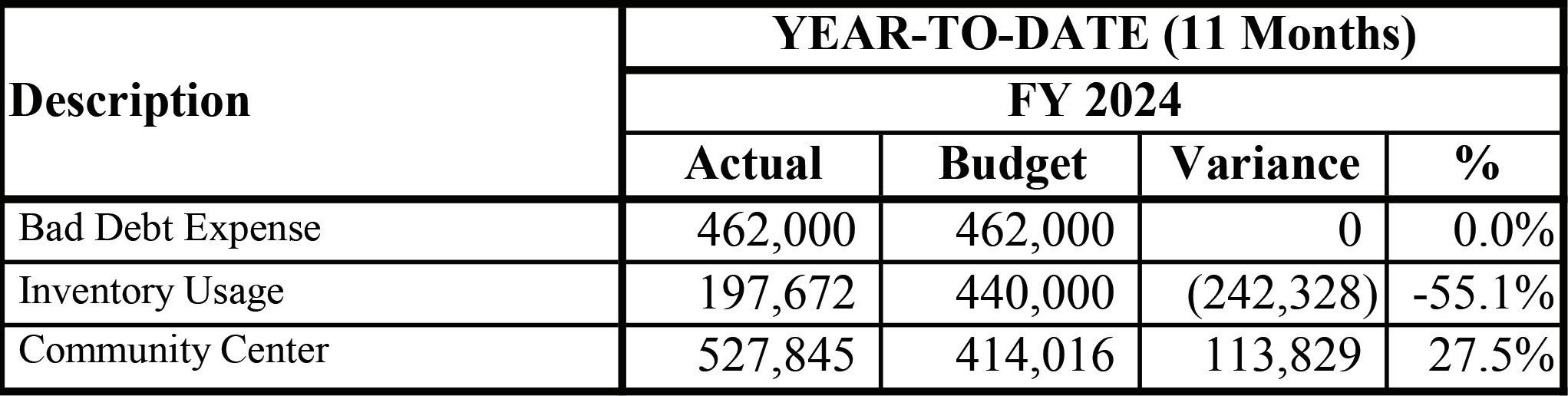 | Description | YEAR-TO-DATE (11 Months) | | | |
|---|---|---|---|---|
| | FY 2024 | | | |
| | Actual | Budget | Variance | % |
| Bad Debt Expense | 462,000 | 462,000 | 0 | 0.0% |
| Inventory Usage | 197,672 | 440,000 | (242,328) | -55.1% |
| Community Center | 527,845 | 414,016 | 113,829 | 27.5% |